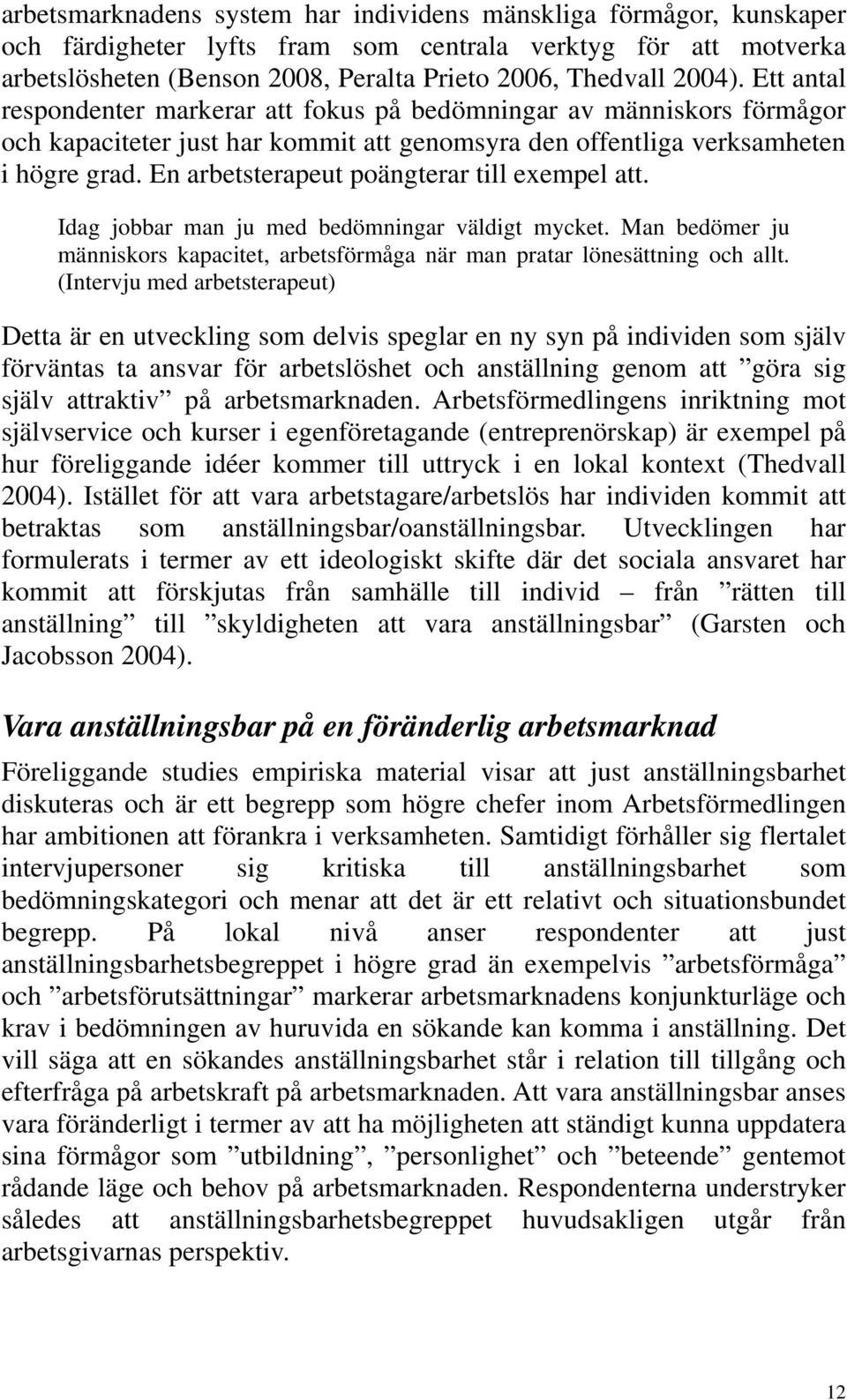 arbetsmarknadens system har individens mänskliga förmågor, kunskaper och färdigheter lyfts fram som centrala verktyg för att motverka arbetslösheten (Benson 2008, Peralta Prieto 2006, Thedvall 2004). Ett antal respondenter markerar att fokus på bedömningar av människors förmågor och kapaciteter just har kommit att genomsyra den offentliga verksamheten i högre grad. En arbetsterapeut poängterar till exempel att.

Idag jobbar man ju med bedömningar väldigt mycket. Man bedömer ju människors kapacitet, arbetsförmåga när man pratar lönesättning och allt. (Intervju med arbetsterapeut)

Detta är en utveckling som delvis speglar en ny syn på individen som själv förväntas ta ansvar för arbetslöshet och anställning genom att ”göra sig själv attraktiv” på arbetsmarknaden. Arbetsförmedlingens inriktning mot självservice och kurser i egenföretagande (entreprenörskap) är exempel på hur föreliggande idéer kommer till uttryck i en lokal kontext (Thedvall 2004). Istället för att vara arbetstagare/arbetslös har individen kommit att betraktas som anställningsbar/oanställningsbar. Utvecklingen har formulerats i termer av ett ideologiskt skifte där det sociala ansvaret har kommit att förskjutas från samhälle till individ – från ”rätten till anställning” till ”skyldigheten att vara anställningsbar” (Garsten och Jacobsson 2004).

Vara anställningsbar på en föränderlig arbetsmarknad

Föreliggande studies empiriska material visar att just anställningsbarhet diskuteras och är ett begrepp som högre chefer inom Arbetsförmedlingen har ambitionen att förankra i verksamheten. Samtidigt förhåller sig flertalet intervjupersoner sig kritiska till anställningsbarhet som bedömningskategori och menar att det är ett relativt och situationsbundet begrepp. På lokal nivå anser respondenter att just anställningsbarhetsbegreppet i högre grad än exempelvis ”arbetsförmåga” och ”arbetsförutsättningar” markerar arbetsmarknadens konjunkturläge och krav i bedömningen av huruvida en sökande kan komma i anställning. Det vill säga att en sökandes anställningsbarhet står i relation till tillgång och efterfråga på arbetskraft på arbetsmarknaden. Att vara anställningsbar anses vara föränderligt i termer av att ha möjligheten att ständigt kunna uppdatera sina förmågor som ”utbildning”, ”personlighet” och ”beteende” gentemot rådande läge och behov på arbetsmarknaden. Respondenterna understryker således att anställningsbarhetsbegreppet huvudsakligen utgår från arbetsgivarnas perspektiv.

12